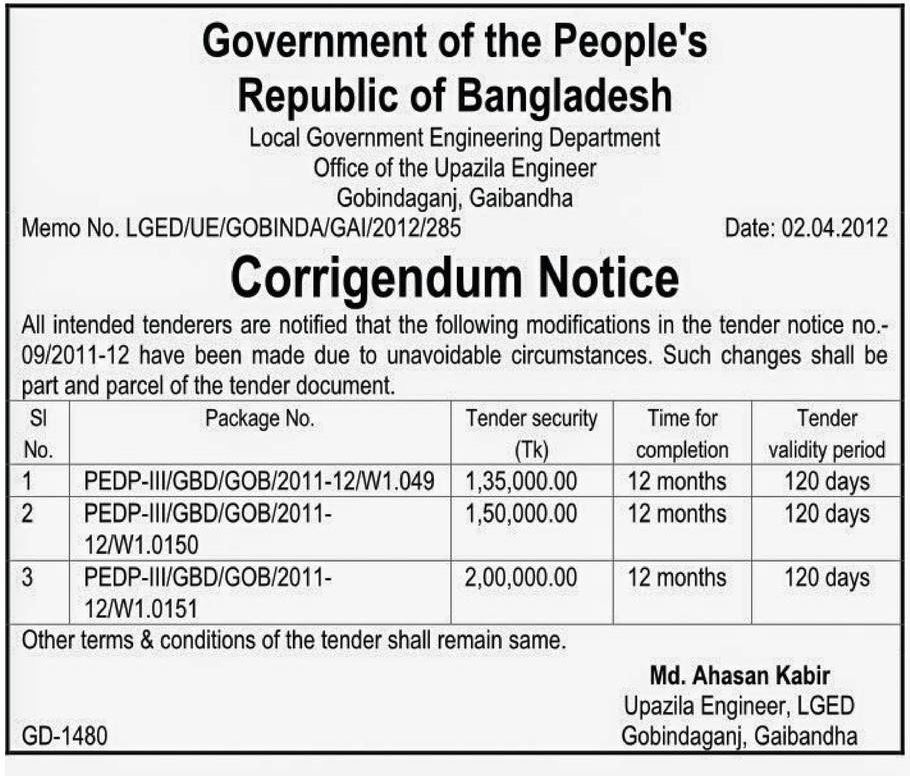 Government of the People's Republic of Bangladesh

Local Government Engineering Department
Office of the Upazila Engineer
Gobindaganj, Gaibandha

Memo No. LGED/UE/GOBINDA/GAI/2012/285 Date: 02.04.2012

Corrigendum Notice

All intended tenderers are notified that the following modifications in the tender notice no.-09/2011-12 have been made due to unavoidable circumstances. Such changes shall be part and parcel of the tender document.

| Sl No. | Package No. | Tender security (Tk) | Time for completion | Tender validity period |
|---|---|---|---|---|
| 1 | PEDP-III/GBD/GOB/2011-12/W1.049 | 1,35,000.00 | 12 months | 120 days |
| 2 | PEDP-III/GBD/GOB/2011-12/W1.0150 | 1,50,000.00 | 12 months | 120 days |
| 3 | PEDP-III/GBD/GOB/2011-12/W1.0151 | 2,00,000.00 | 12 months | 120 days |

Other terms & conditions of the tender shall remain same.

Md. Ahasan Kabir
Upazila Engineer, LGED
Gobindaganj, Gaibandha

GD-1480